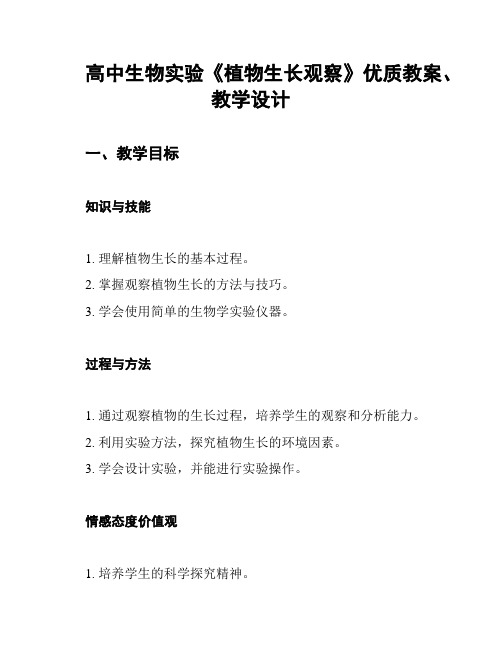 高中生物实验《植物生长观察》优质教案、教学设计

一、教学目标

知识与技能

1. 理解植物生长的基本过程。

2. 掌握观察植物生长的方法与技巧。

3. 学会使用简单的生物学实验仪器。

过程与方法

1. 通过观察植物的生长过程，培养学生的观察和分析能力。

2. 利用实验方法，探究植物生长的环境因素。

3. 学会设计实验，并能进行实验操作。

情感态度价值观

1. 培养学生的科学探究精神。